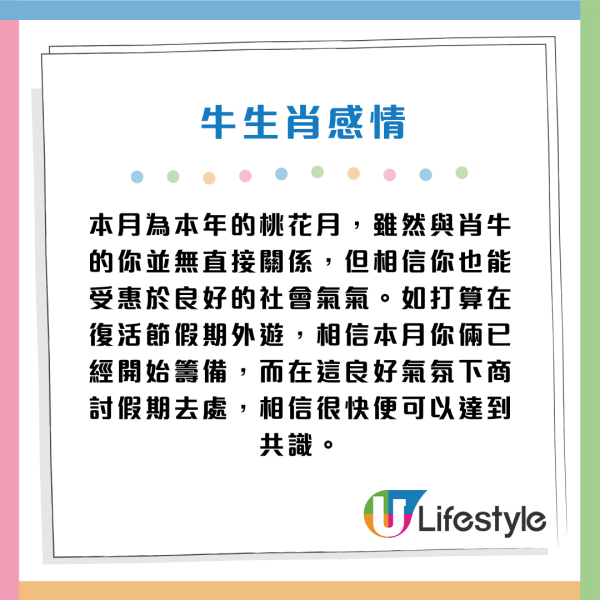 牛生肖感情

本月為本年的桃花月，雖然與肖牛的你並無直接關係，但相信你也能受惠於良好的社會氣氛。如打算在復活節假期外遊，相信本月你倆已經開始籌備，而在這良好氣氛下商討假期去處，相信很快便可以達到共識。

U Lifestyle